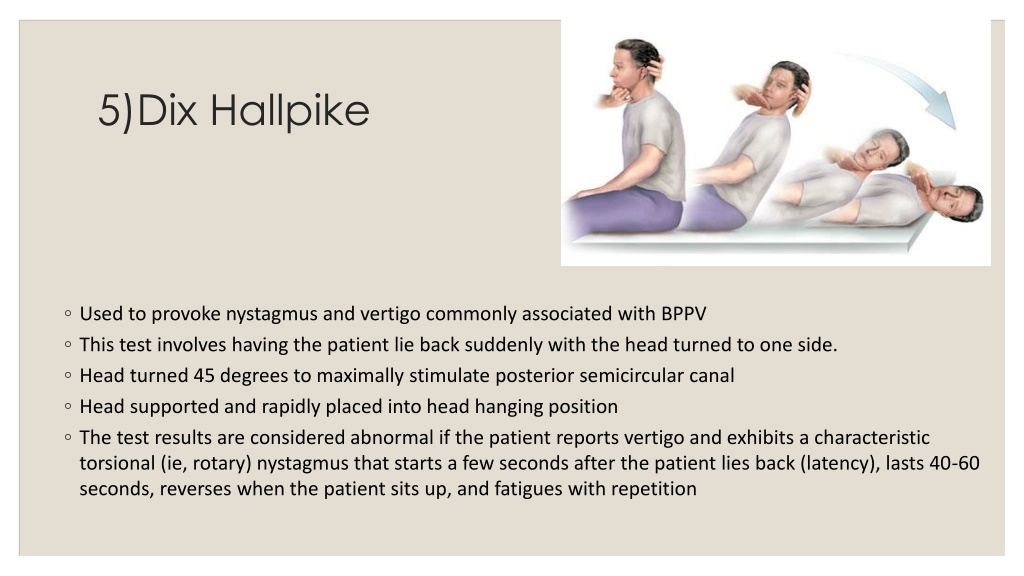 5)Dix Hallpike

◦ Used to provoke nystagmus and vertigo commonly associated with BPPV
◦ This test involves having the patient lie back suddenly with the head turned to one side.
◦ Head turned 45 degrees to maximally stimulate posterior semicircular canal
◦ Head supported and rapidly placed into head hanging position
◦ The test results are considered abnormal if the patient reports vertigo and exhibits a characteristic torsional (ie, rotary) nystagmus that starts a few seconds after the patient lies back (latency), lasts 40-60 seconds, reverses when the patient sits up, and fatigues with repetition